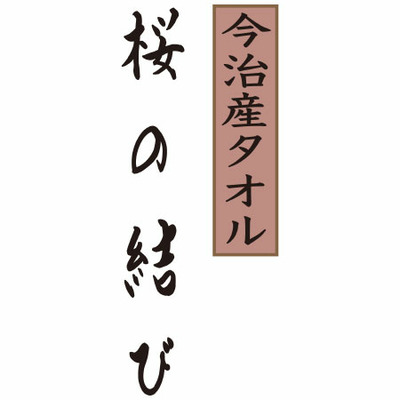 今治産タオル

桜の結び